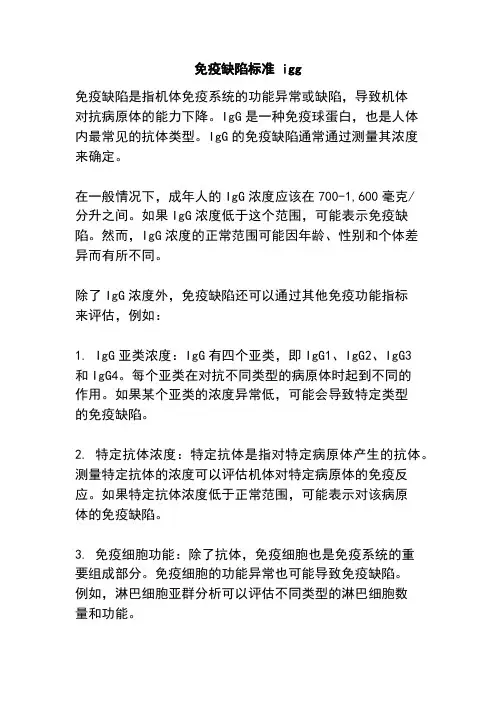 免疫缺陷标准 igg

免疫缺陷是指机体免疫系统的功能异常或缺陷，导致机体对抗病原体的能力下降。IgG 是一种免疫球蛋白，也是人体内最常见的抗体类型。IgG 的免疫缺陷通常通过测量其浓度来确定。

在一般情况下，成年人的 IgG 浓度应该在 700-1,600 毫克/分升之间。如果 IgG 浓度低于这个范围，可能表示免疫缺陷。然而，IgG 浓度的正常范围可能因年龄、性别和个体差异而有所不同。

除了 IgG 浓度外，免疫缺陷还可以通过其他免疫功能指标来评估，例如：

1. IgG 亚类浓度：IgG 有四个亚类，即 IgG1、IgG2、IgG3 和 IgG4。每个亚类在对抗不同类型的病原体时起到不同的作用。如果某个亚类的浓度异常低，可能会导致特定类型的免疫缺陷。

2. 特定抗体浓度：特定抗体是指对特定病原体产生的抗体。测量特定抗体的浓度可以评估机体对特定病原体的免疫反应。如果特定抗体浓度低于正常范围，可能表示对该病原体的免疫缺陷。

3. 免疫细胞功能：除了抗体，免疫细胞也是免疫系统的重要组成部分。免疫细胞的功能异常也可能导致免疫缺陷。例如，淋巴细胞亚群分析可以评估不同类型的淋巴细胞数量和功能。